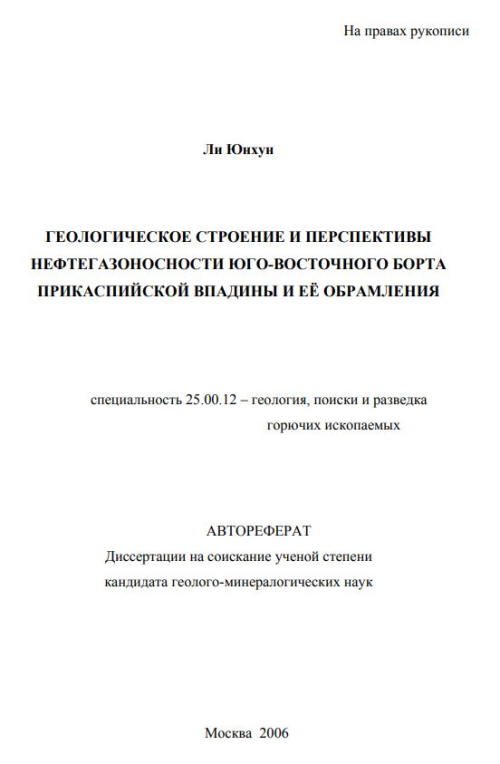 На правах рукописи

Ли Юнхун

ГЕОЛОГИЧЕСКОЕ СТРОЕНИЕ И ПЕРСПЕКТИВЫ НЕФТЕГАЗОНОСНОСТИ ЮГО-ВОСТОЧНОГО БОРТА ПРИКАСПИЙСКОЙ ВПАДИНЫ И ЕЁ ОБРАМЛЕНИЯ

специальность 25.00.12 – геология, поиски и разведка горючих ископаемых

АВТОРЕФЕРАТ
Диссертации на соискание ученой степени кандидата геолого-минералогических наук

Москва 2006